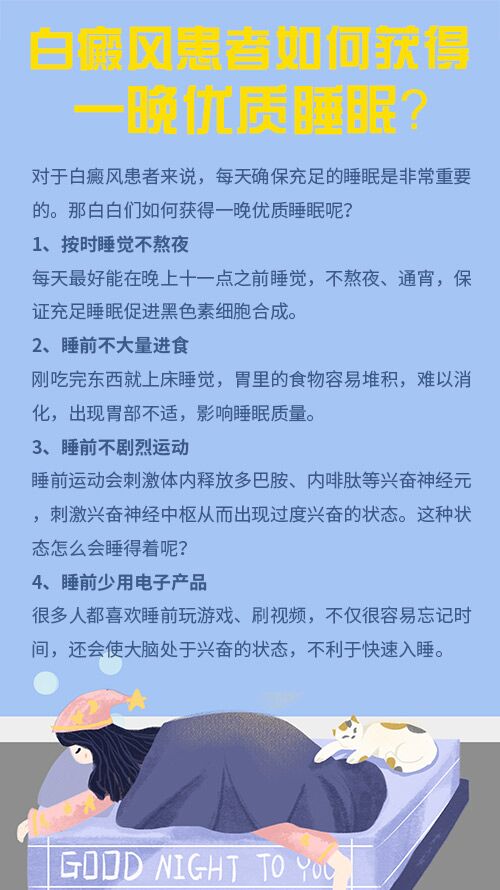 白癜风患者如何获得一晚优质睡眠？

对于白癜风患者来说，每天确保充足的睡眠是非常重要的。那白白们如何获得一晚优质睡眠呢？

1、按时睡觉不熬夜

每天最好能在晚上十一点之前睡觉，不熬夜、通宵，保证充足睡眠促进黑色素细胞合成。

2、睡前不大量进食

刚吃完东西就上床睡觉，胃里的食物容易堆积，难以消化，出现胃部不适，影响睡眠质量。

3、睡前不剧烈运动

睡前运动会刺激体内释放多巴胺、内啡肽等兴奋神经元，刺激兴奋神经中枢从而出现过度兴奋的状态。这种状态怎么会睡得着呢？

4、睡前少用电子产品

很多人都喜欢睡前玩游戏、刷视频，不仅很容易忘记时间，还会使大脑处于兴奋的状态，不利于快速入睡。

GOOD NIGHT TO YOU